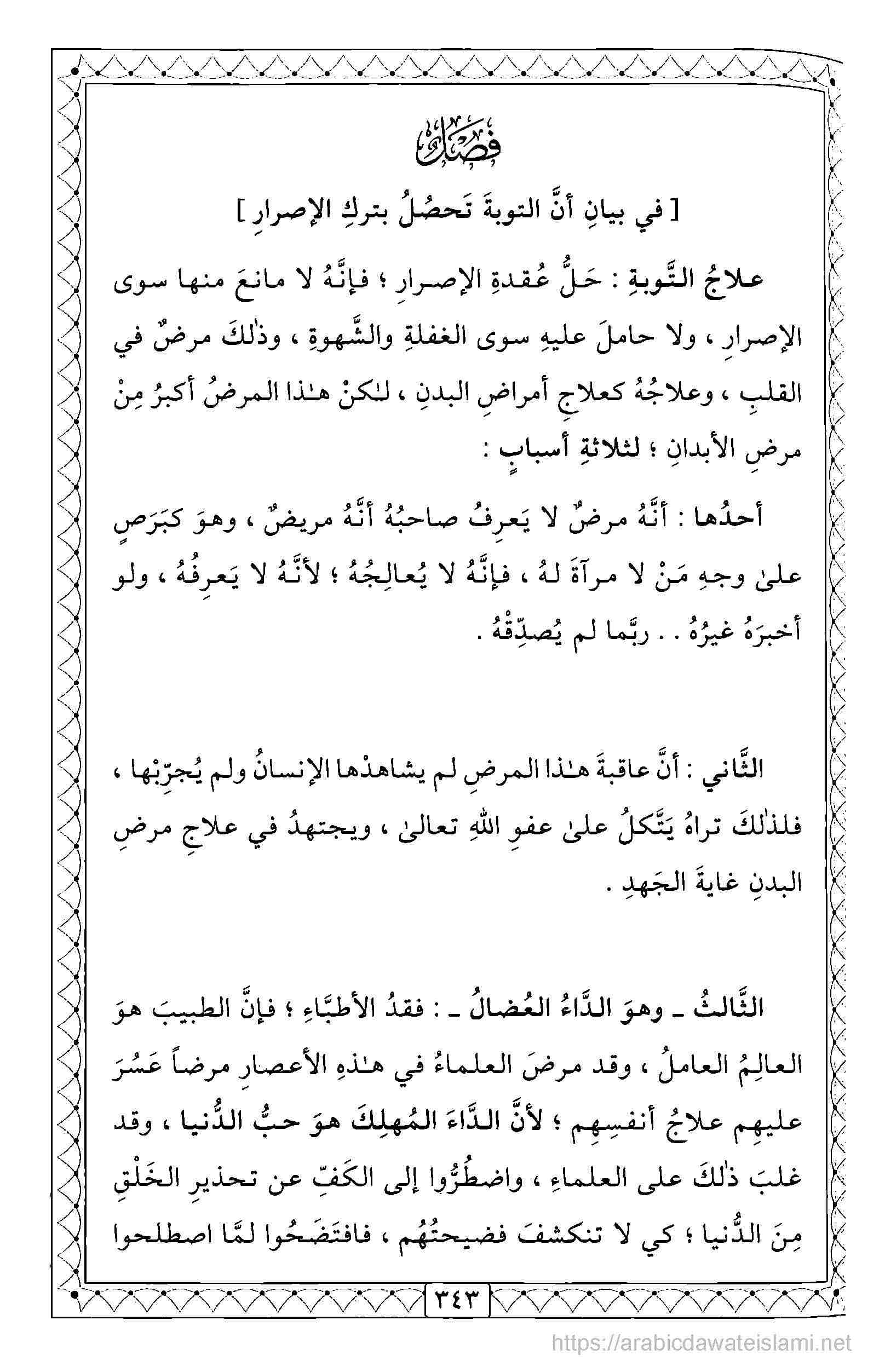 فَصْلٌ

[ في بيانِ أنَّ التوبةَ تَحصُلُ بتركِ الإصرارِ ]

علاجُ التَّوبةِ : حَلُّ عُقدةِ الإصرارِ ؛ فإنَّهُ لا مانعَ منها سوى الإصرارِ ، ولا حاملَ عليهِ سوى الغفلةِ والشَّهوةِ ، وذٰلكَ مرضٌ في القلبِ ، وعلاجُهُ كعلاجِ أمراضِ البدنِ ، لٰكنْ هٰذا المرضُ أكبرُ مِنْ مرضِ الأبدانِ ؛ لثلاثةِ أسبابٍ :

أحدُها : أنَّهُ مرضٌ لا يَعرِفُ صاحبُهُ أنَّهُ مريضٌ ، وهوَ كبَرَصٍ علىٰ وجهِ مَنْ لا مرآةَ لهُ ، فإنَّهُ لا يُعالِجُهُ ؛ لأنَّهُ لا يَعرِفُهُ ، ولو أخبرَهُ غيرُهُ . . ربَّما لم يُصدِّقْهُ .

الثَّاني : أنَّ عاقبةَ هٰذا المرضِ لم يشاهدْها الإنسانُ ولم يُجرِّبْها ، فلذٰلكَ تراهُ يَتَّكلُ علىٰ عفوِ اللهِ تعالىٰ ، ويجتهدُ في علاجِ مرضِ البدنِ غايةَ الجَهدِ .

الثَّالثُ ـ وهوَ الدَّاءُ العُضالُ ـ : فقدُ الأطبَّاءِ ؛ فإنَّ الطبيبَ هوَ العالِمُ العاملُ ، وقد مرضَ العلماءُ في هٰذهِ الأعصارِ مرضاً عَسُرَ عليهِم علاجُ أنفسِهِم ؛ لأنَّ الدَّاءَ المُهلِكَ هوَ حبُّ الدُّنيا ، وقد غلبَ ذٰلكَ على العلماءِ ، واضطُرُّوا إلى الكَفِّ عن تحذيرِ الخَلْقِ مِنَ الدُّنيا ؛ كي لا تنكشفَ فضيحتُهُم ، فافتَضَحُوا لمَّا اصطلحوا

٣٤٣

https://arabicdawateislami.net